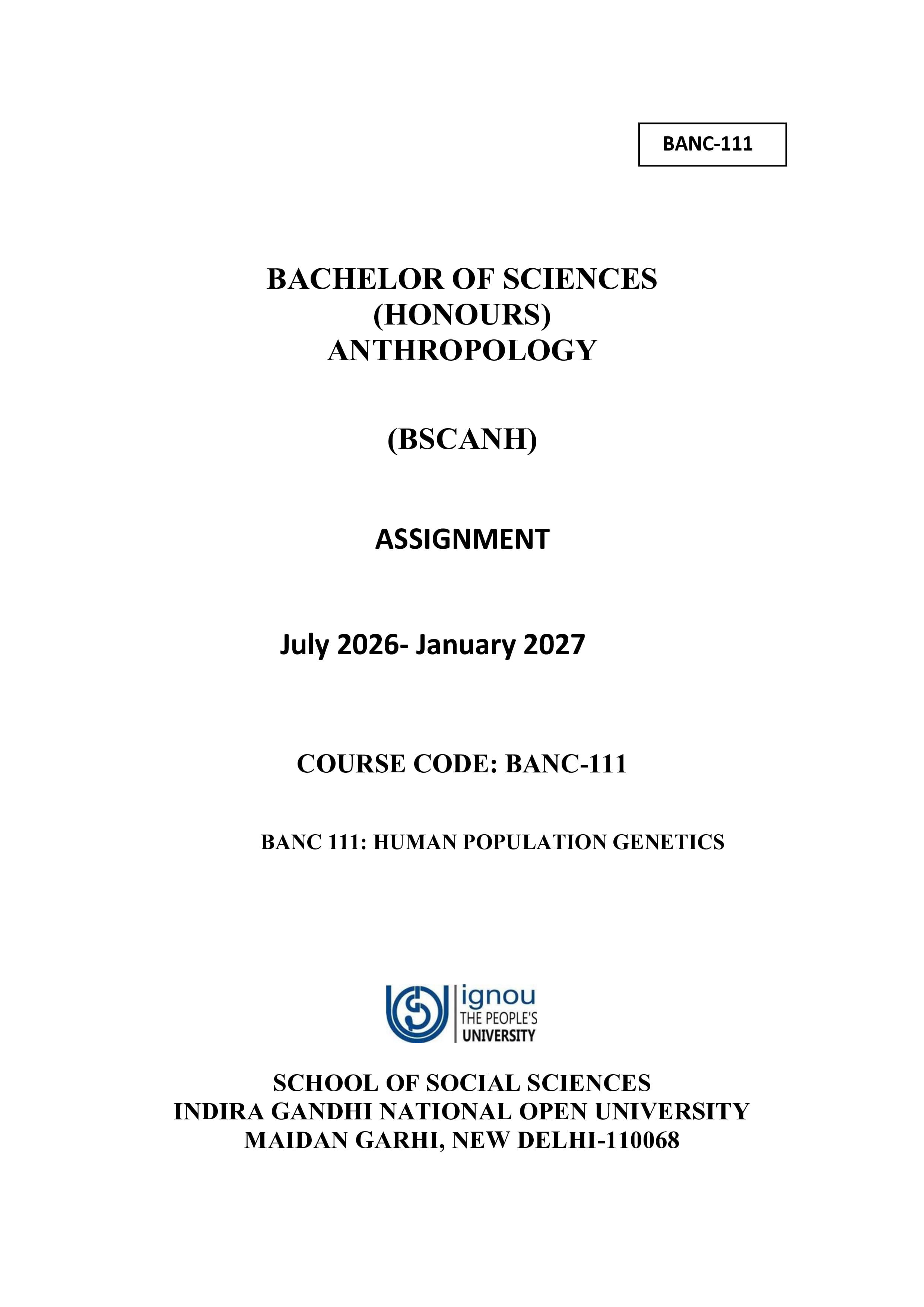 BANC-111

BACHELOR OF SCIENCES
(HONOURS)
ANTHROPOLOGY

(BSCANH)

ASSIGNMENT

July 2026- January 2027

COURSE CODE: BANC-111

BANC 111: HUMAN POPULATION GENETICS

ignou
THE PEOPLE'S
UNIVERSITY

SCHOOL OF SOCIAL SCIENCES
INDIRA GANDHI NATIONAL OPEN UNIVERSITY
MAIDAN GARHI, NEW DELHI-110068